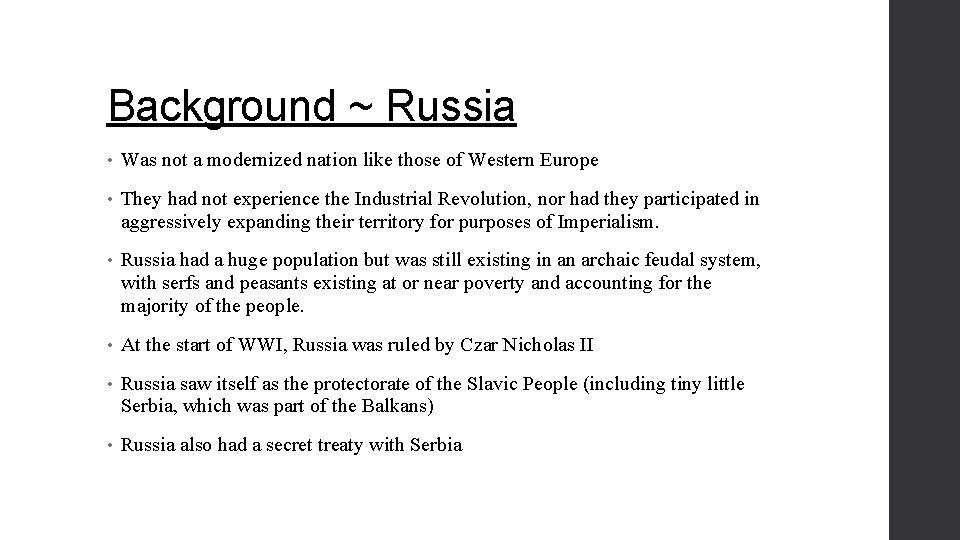 Background ~ Russia

• Was not a modernized nation like those of Western Europe

• They had not experience the Industrial Revolution, nor had they participated in aggressively expanding their territory for purposes of Imperialism.

• Russia had a huge population but was still existing in an archaic feudal system, with serfs and peasants existing at or near poverty and accounting for the majority of the people.

• At the start of WWI, Russia was ruled by Czar Nicholas II

• Russia saw itself as the protectorate of the Slavic People (including tiny little Serbia, which was part of the Balkans)

• Russia also had a secret treaty with Serbia